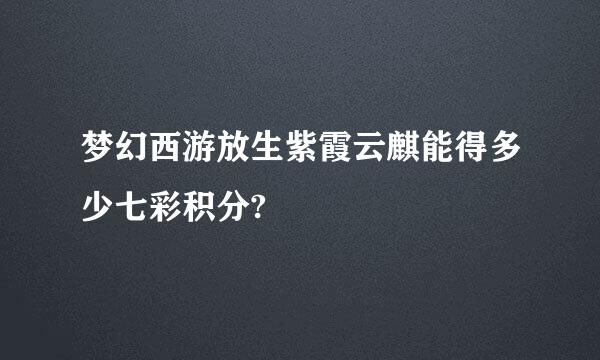 梦幻西游放生紫霞云麒能得多少七彩积分?